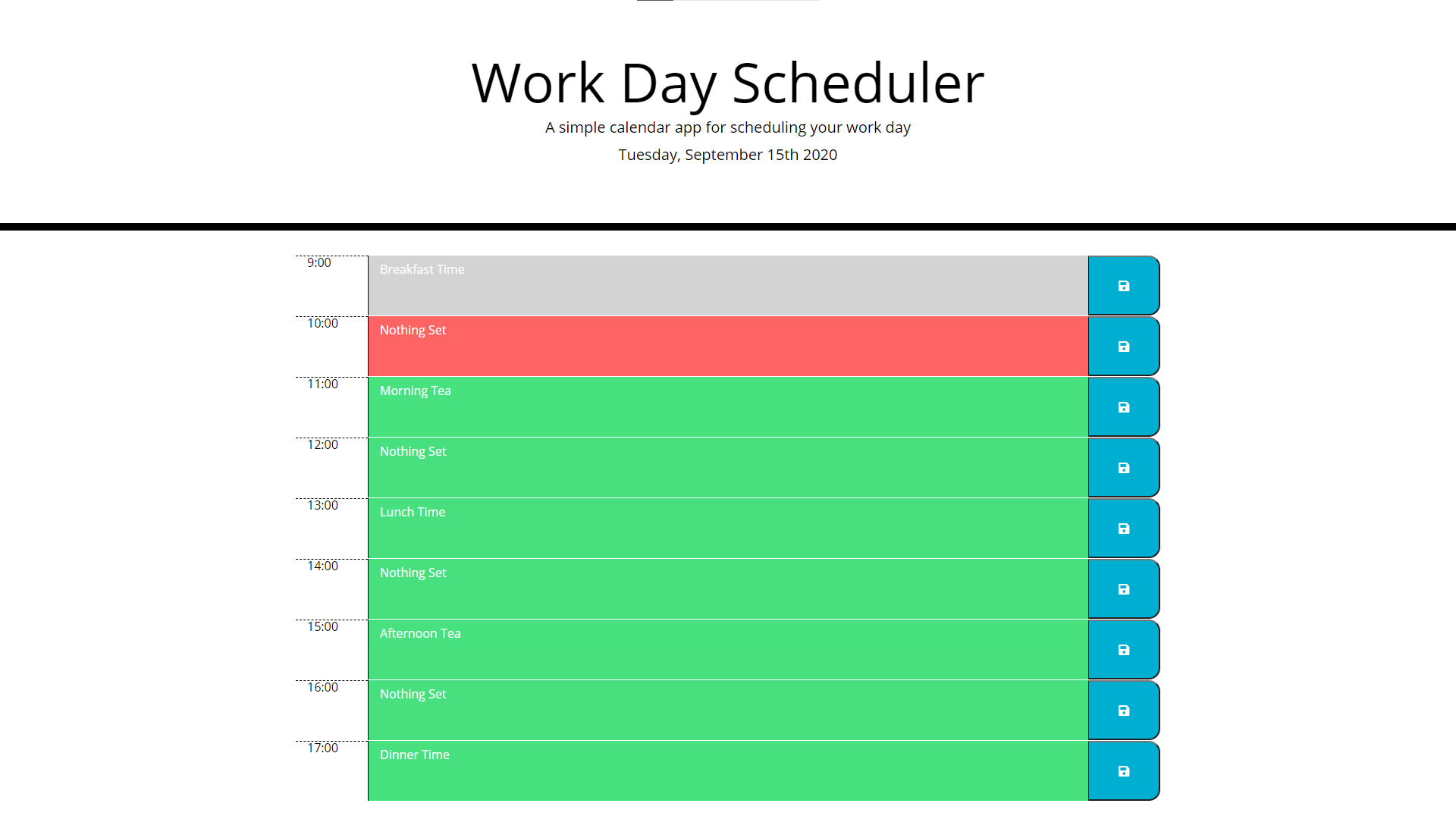 Work Day Scheduler

A simple calendar app for scheduling your work day

Tuesday, September 15th 2020

9:00 Breakfast Time

10:00 Nothing Set

11:00 Morning Tea

12:00 Nothing Set

13:00 Lunch Time

14:00 Nothing Set

15:00 Afternoon Tea

16:00 Nothing Set

17:00 Dinner Time